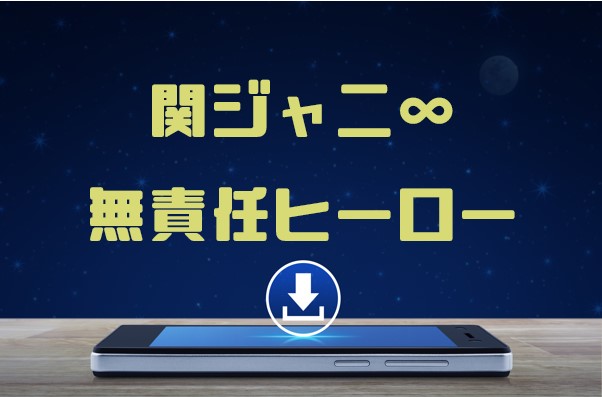 関ジャニ∞
無責任ヒーロー